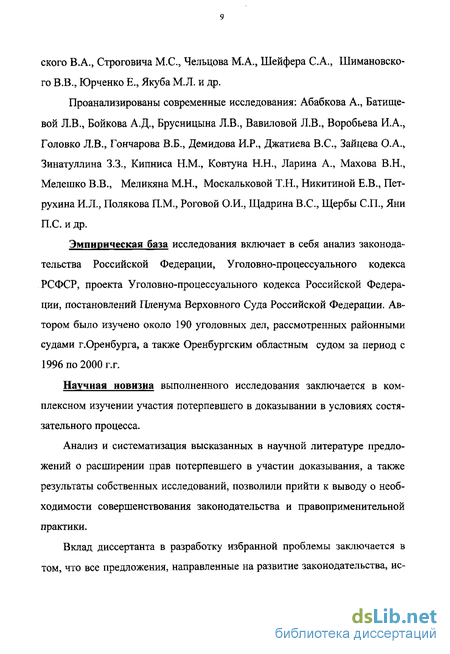 9

ского В.А., Строговича М.С., Чельцова М.А., Шейфера С.А., Шимановского В.В., Юрченко Е., Якуба М.Л. и др.

Проанализированы современные исследования: Абабкова А., Батищевой Л.В., Бойкова А.Д., Брусницына Л.В., Вавиловой Л.В., Воробьева И.А., Головко Л.В., Гончарова В.Б., Демидова И.Р., Джатиева В.С., Зайцева О.А., Зинатуллина З.З., Кипниса Н.М., Ковтуна Н.Н., Ларина А., Махова В.Н., Мелешко В.В., Меликяна М.Н., Москальковой Т.Н., Никитиной Е.В., Петрухина И.Л., Полякова П.М., Роговой О.И., Щадрина В.С., Щербы С.П., Яни П.С. и др.

Эмпирическая база исследования включает в себя анализ законодательства Российской Федерации, Уголовно-процессуального кодекса РСФСР, проекта Уголовно-процессуального кодекса Российской Федерации, постановлений Пленума Верховного Суда Российской Федерации. Автором было изучено около 190 уголовных дел, рассмотренных районными судами г.Оренбурга, а также Оренбургским областным судом за период с 1996 по 2000 г.г.

Научная новизна выполненного исследования заключается в комплексном изучении участия потерпевшего в доказывании в условиях состязательного процесса.

Анализ и систематизация высказанных в научной литературе предложений о расширении прав потерпевшего в участии доказывания, а также результаты собственных исследований, позволили прийти к выводу о необходимости совершенствования законодательства и правоприменительной практики.

Вклад диссертанта в разработку избранной проблемы заключается в том, что все предложения, направленные на развитие законодательства, ис-

dsLib.net
библиотека диссертаций